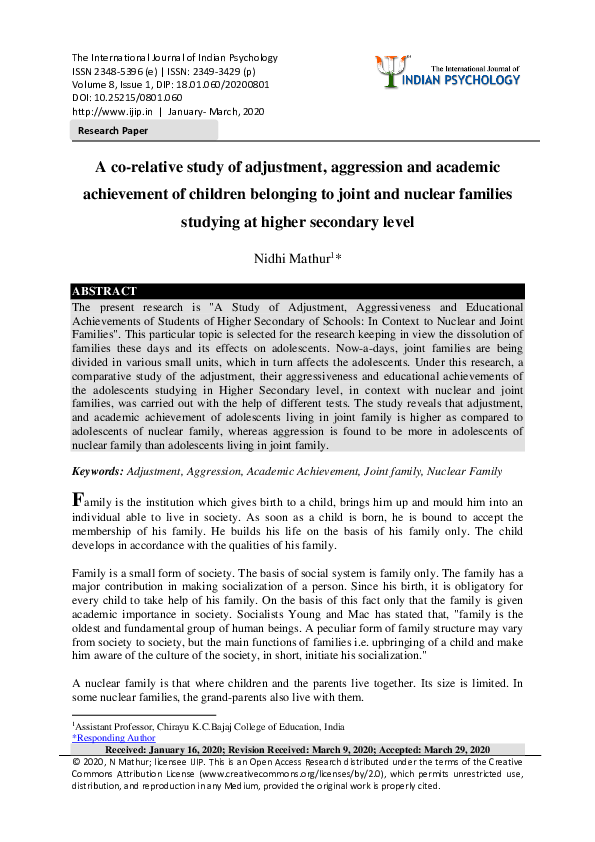 The International Journal of Indian Psychology
ISSN 2348-5396 (e) | ISSN: 2349-3429 (p)
Volume 8, Issue 1, DIP: 18.01.060/20200801
DOI: 10.25215/0801.060
http://www.ijip.in | January- March, 2020

The International Journal of
INDIAN PSYCHOLOGY

Research Paper

A co-relative study of adjustment, aggression and academic achievement of children belonging to joint and nuclear families studying at higher secondary level

Nidhi Mathur$^{1}$*

ABSTRACT

The present research is "A Study of Adjustment, Aggressiveness and Educational Achievements of Students of Higher Secondary of Schools: In Context to Nuclear and Joint Families". This particular topic is selected for the research keeping in view the dissolution of families these days and its effects on adolescents. Now-a-days, joint families are being divided in various small units, which in turn affects the adolescents. Under this research, a comparative study of the adjustment, their aggressiveness and educational achievements of the adolescents studying in Higher Secondary level, in context with nuclear and joint families, was carried out with the help of different tests. The study reveals that adjustment, and academic achievement of adolescents living in joint family is higher as compared to adolescents of nuclear family, whereas aggression is found to be more in adolescents of nuclear family than adolescents living in joint family.

Keywords: Adjustment, Aggression, Academic Achievement, Joint family, Nuclear Family

Family is the institution which gives birth to a child, brings him up and mould him into an individual able to live in society. As soon as a child is born, he is bound to accept the membership of his family. He builds his life on the basis of his family only. The child develops in accordance with the qualities of his family.

Family is a small form of society. The basis of social system is family only. The family has a major contribution in making socialization of a person. Since his birth, it is obligatory for every child to take help of his family. On the basis of this fact only that the family is given academic importance in society. Socialists Young and Mac has stated that, "family is the oldest and fundamental group of human beings. A peculiar form of family structure may vary from society to society, but the main functions of families i.e. upbringing of a child and make him aware of the culture of the society, in short, initiate his socialization."

A nuclear family is that where children and the parents live together. Its size is limited. In some nuclear families, the grand-parents also live with them.

$^{1}$Assistant Professor, Chirayu K.C.Bajaj College of Education, India
*Responding Author

Received: January 16, 2020; Revision Received: March 9, 2020; Accepted: March 29, 2020

© 2020, N Mathur; licensee IJIP. This is an Open Access Research distributed under the terms of the Creative Commons Attribution License (www.creativecommons.org/licenses/by/2.0), which permits unrestricted use, distribution, and reproduction in any Medium, provided the original work is properly cited.